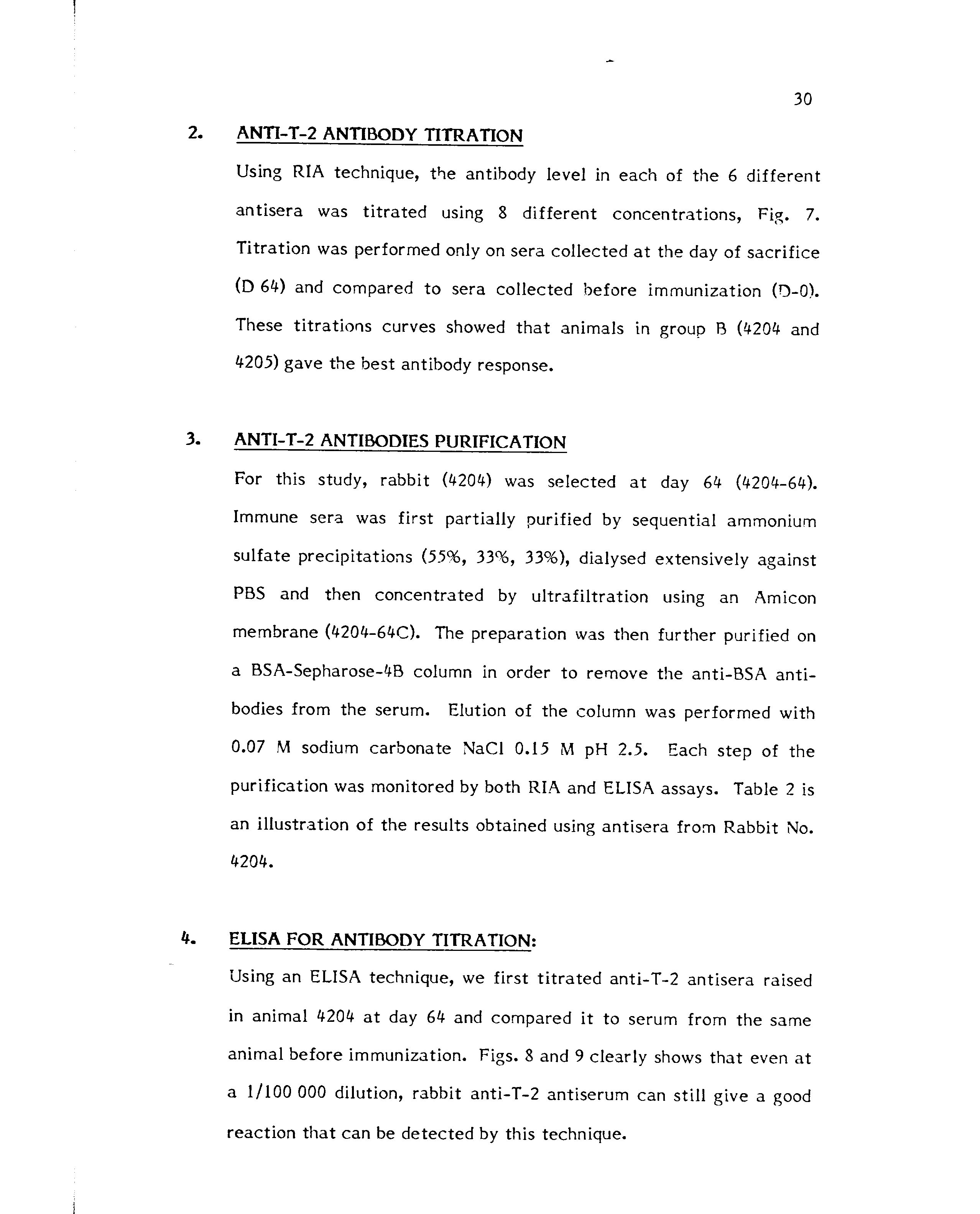 30

2. ANTI-T-2 ANTIBODY TITRATION

Using RIA technique, the antibody level in each of the 6 different antisera was titrated using 8 different concentrations, Fig. 7. Titration was performed only on sera collected at the day of sacrifice (D 64) and compared to sera collected before immunization (D-0). These titrations curves showed that animals in group B (4204 and 4205) gave the best antibody response.

3. ANTI-T-2 ANTIBODIES PURIFICATION

For this study, rabbit (4204) was selected at day 64 (4204-64). Immune sera was first partially purified by sequential ammonium sulfate precipitations (55%, 33%, 33%), dialysed extensively against PBS and then concentrated by ultrafiltration using an Amicon membrane (4204-64C). The preparation was then further purified on a BSA-Sepharose-4B column in order to remove the anti-BSA antibodies from the serum. Elution of the column was performed with 0.07 M sodium carbonate NaCl 0.15 M pH 2.5. Each step of the purification was monitored by both RIA and ELISA assays. Table 2 is an illustration of the results obtained using antisera from Rabbit No. 4204.

4. ELISA FOR ANTIBODY TITRATION:

Using an ELISA technique, we first titrated anti-T-2 antisera raised in animal 4204 at day 64 and compared it to serum from the same animal before immunization. Figs. 8 and 9 clearly shows that even at a 1/100 000 dilution, rabbit anti-T-2 antiserum can still give a good reaction that can be detected by this technique.